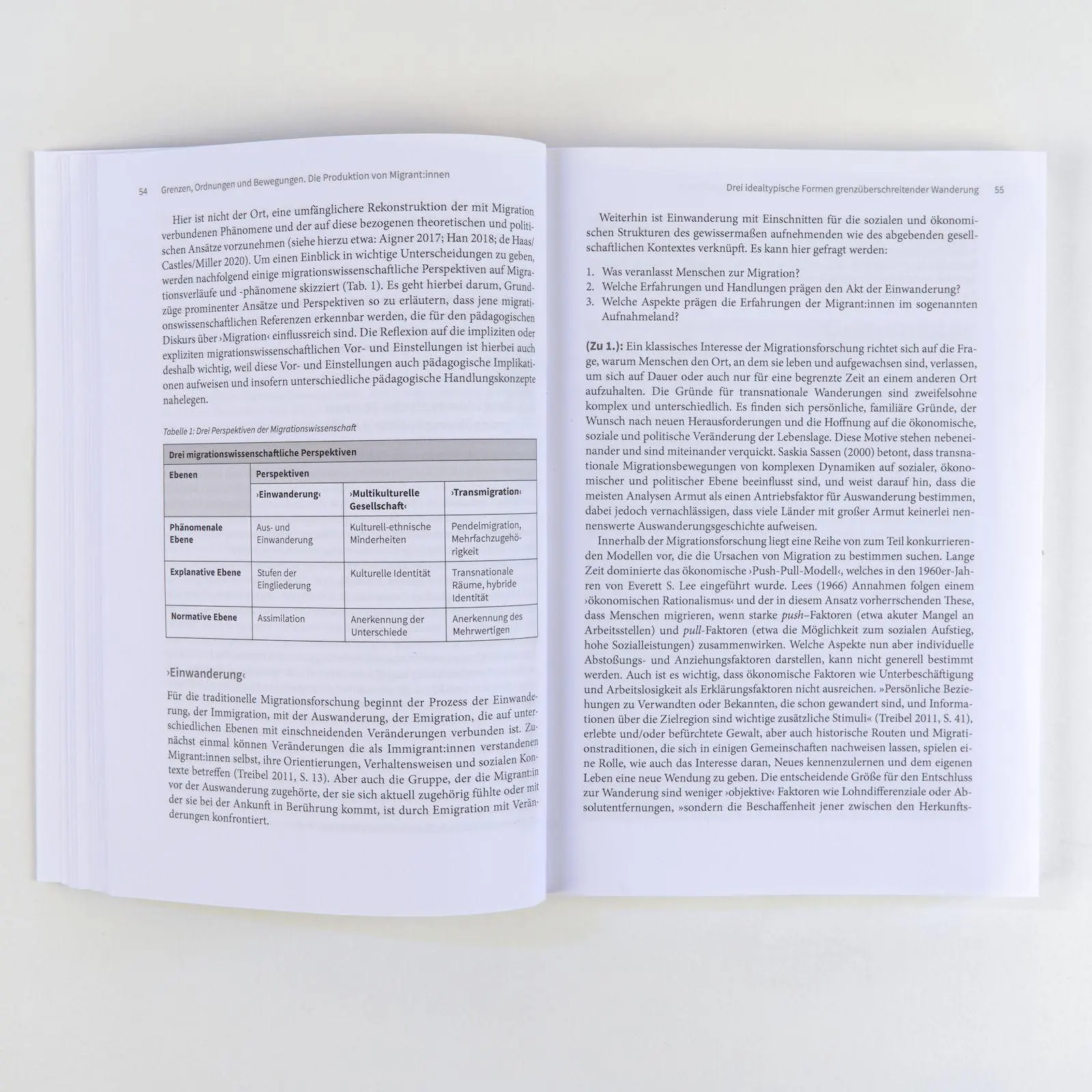 54 Grenzen, Ordnungen und Bewegungen. Die Produktion von Migrant:innen

Hier ist nicht der Ort, eine umfänglichere Rekonstruktion der mit Migration verbundenen Phänomene und der auf diese bezogenen theoretischen und politischen Ansätze vorzunehmen (siehe hierzu etwa: Aigner 2017; Han 2018; de Haas/Castles/Miller 2020). Um einen Einblick in wichtige Unterscheidungen zu geben, werden nachfolgend einige migrationswissenschaftliche Perspektiven auf Migrationsverläufe und -phänomene skizziert (Tab. 1). Es geht hierbei darum, Grundzüge prominenter Ansätze und Perspektiven so zu erläutern, dass jene migrationswissenschaftlichen Referenzen erkennbar werden, die für den pädagogischen Diskurs über ›Migration‹ einflussreich sind. Die Reflexion auf die impliziten oder expliziten migrationswissenschaftlichen Vor- und Einstellungen ist hierbei auch deshalb wichtig, weil diese Vor- und Einstellungen auch pädagogische Implikationen aufweisen und insofern unterschiedliche pädagogische Handlungskonzepte nahelegen.

Tabelle 1: Drei Perspektiven der Migrationswissenschaft

| Drei migrationswissenschaftliche Perspektiven | | | |
|---|---|---|---|
| Ebenen | Perspektiven | | |
| | ›Einwanderung‹ | ›Multikulturelle Gesellschaft‹ | ›Transmigration‹ |
| Phänomenale Ebene | Aus- und Einwanderung | Kulturell-ethnische Minderheiten | Pendelmigration, Mehrfachzugehörigkeit |
| Explanative Ebene | Stufen der Eingliederung | Kulturelle Identität | Transnationale Räume, hybride Identität |
| Normative Ebene | Assimilation | Anerkennung der Unterschiede | Anerkennung des Mehrwertigen |

›Einwanderung‹

Für die traditionelle Migrationsforschung beginnt der Prozess der Einwanderung, der Immigration, mit der Auswanderung, der Emigration, die auf unterschiedlichen Ebenen mit einschneidenden Veränderungen verbunden ist. Zunächst einmal können Veränderungen die als Immigrant:innen verstandenen Migrant:innen selbst, ihre Orientierungen, Verhaltensweisen und sozialen Kontexte betreffen (Treibel 2011, S. 13). Aber auch die Gruppe, der die Migrant:in vor der Auswanderung zugehörte, der sie sich aktuell zugehörig fühlte oder mit der sie bei der Ankunft in Berührung kommt, ist durch Emigration mit Veränderungen konfrontiert.

Drei idealtypische Formen grenzüberschreitender Wanderung 55

Weiterhin ist Einwanderung mit Einschnitten für die sozialen und ökonomischen Strukturen des gewissermaßen aufnehmenden wie des abgebenden gesellschaftlichen Kontextes verknüpft. Es kann hier gefragt werden:

1. Was veranlasst Menschen zur Migration?
2. Welche Erfahrungen und Handlungen prägen den Akt der Einwanderung?
3. Welche Aspekte prägen die Erfahrungen der Migrant:innen im sogenannten Aufnahmeland?

(Zu 1.): Ein klassisches Interesse der Migrationsforschung richtet sich auf die Frage, warum Menschen den Ort, an dem sie leben und aufgewachsen sind, verlassen, um sich auf Dauer oder auch nur für eine begrenzte Zeit an einem anderen Ort aufzuhalten. Die Gründe für transnationale Wanderungen sind zweifelsohne komplex und unterschiedlich. Es finden sich persönliche, familiäre Gründe, der Wunsch nach neuen Herausforderungen und die Hoffnung auf die ökonomische, soziale und politische Veränderung der Lebenslage. Diese Motive stehen nebeneinander und sind miteinander verquickt. Saskia Sassen (2000) betont, dass transnationale Migrationsbewegungen von komplexen Dynamiken auf sozialer, ökonomischer und politischer Ebene beeinflusst sind, und weist darauf hin, dass die meisten Analysen Armut als einen Antriebsfaktor für Auswanderung bestimmen, dabei jedoch vernachlässigen, dass viele Länder mit großer Armut keinerlei nennenswerte Auswanderungsgeschichte aufweisen.

Innerhalb der Migrationsforschung liegt eine Reihe von zum Teil konkurrierenden Modellen vor, die die Ursachen von Migration zu bestimmen suchen. Lange Zeit dominierte das ökonomische ›Push-Pull-Modell‹, welches in den 1960er-Jahren von Everett S. Lee eingeführt wurde. Lees (1966) Annahmen folgen einem ›ökonomischen Rationalismus‹ und der in diesem Ansatz vorherrschenden These, dass Menschen migrieren, wenn starke push–Faktoren (etwa akuter Mangel an Arbeitsstellen) und pull-Faktoren (etwa die Möglichkeit zum sozialen Aufstieg, hohe Sozialleistungen) zusammenwirken. Welche Aspekte nun aber individuelle Abstoßungs- und Anziehungsfaktoren darstellen, kann nicht generell bestimmt werden. Auch ist es wichtig, dass ökonomische Faktoren wie Unterbeschäftigung und Arbeitslosigkeit als Erklärungsfaktoren nicht ausreichen. »Persönliche Beziehungen zu Verwandten oder Bekannten, die schon gewandert sind, und Informationen über die Zielregion sind wichtige zusätzliche Stimuli« (Treibel 2011, S. 41), erlebte und/oder befürchtete Gewalt, aber auch historische Routen und Migrationstraditionen, die sich in einigen Gemeinschaften nachweisen lassen, spielen eine Rolle, wie auch das Interesse daran, Neues kennenzulernen und dem eigenen Leben eine neue Wendung zu geben. Die entscheidende Größe für den Entschluss zur Wanderung sind weniger ›objektive‹ Faktoren wie Lohndifferenziale oder Absolutentfernungen, »sondern die Beschaffenheit jener zwischen den Herkunfts-